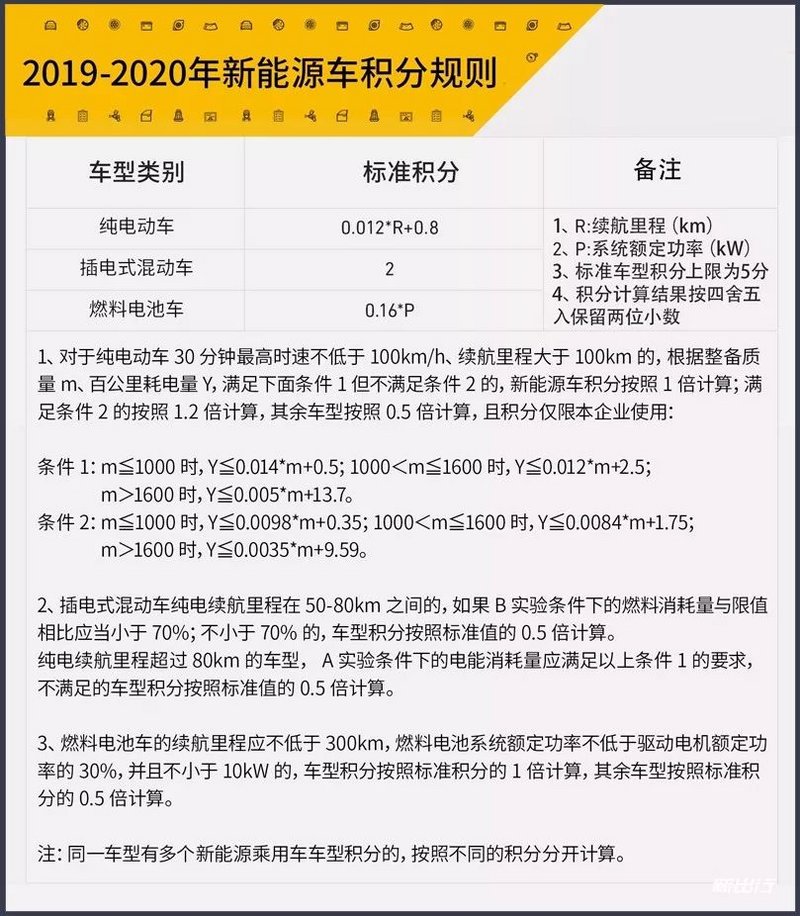 2019-2020年新能源车积分规则

| 车型类别 | 标准积分 | 备注 |
|---|---|---|
| 纯电动车 | 0.012*R+0.8 | 1、R:续航里程（km） 2、P:系统额定功率（kW） 3、标准车型积分上限为5分 4、积分计算结果按四舍五入保留两位小数 |
| 插电式混动车 | 2 | |
| 燃料电池车 | 0.16*P | |

1、对于纯电动车 30 分钟最高时速不低于 100km/h、续航里程大于 100km 的，根据整备质量 m、百公里耗电量 Y，满足下面条件 1 但不满足条件 2 的，新能源车积分按照 1 倍计算；满足条件 2 的按照 1.2 倍计算，其余车型按照 0.5 倍计算，且积分仅限本企业使用：

条件 1：m≦1000 时，Y≦0.014*m+0.5；1000＜m≦1600 时，Y≦0.012*m+2.5；m＞1600 时，Y≦0.005*m+13.7。
条件 2：m≦1000 时，Y≦0.0098*m+0.35；1000＜m≦1600 时，Y≦0.0084*m+1.75；m＞1600 时，Y≦0.0035*m+9.59。

2、插电式混动车纯电续航里程在 50-80km 之间的，如果 B 实验条件下的燃料消耗量与限值相比应当小于 70%；不小于 70% 的，车型积分按照标准值的 0.5 倍计算。
纯电续航里程超过 80km 的车型， A 实验条件下的电能消耗量应满足以上条件 1 的要求，不满足的车型积分按照标准值的 0.5 倍计算。

3、燃料电池车的续航里程应不低于 300km，燃料电池系统额定功率不低于驱动电机额定功率的 30%，并且不小于 10kW 的，车型积分按照标准积分的 1 倍计算，其余车型按照标准积分的 0.5 倍计算。

注：同一车型有多个新能源乘用车车型积分的，按照不同的积分分开计算。

新出行